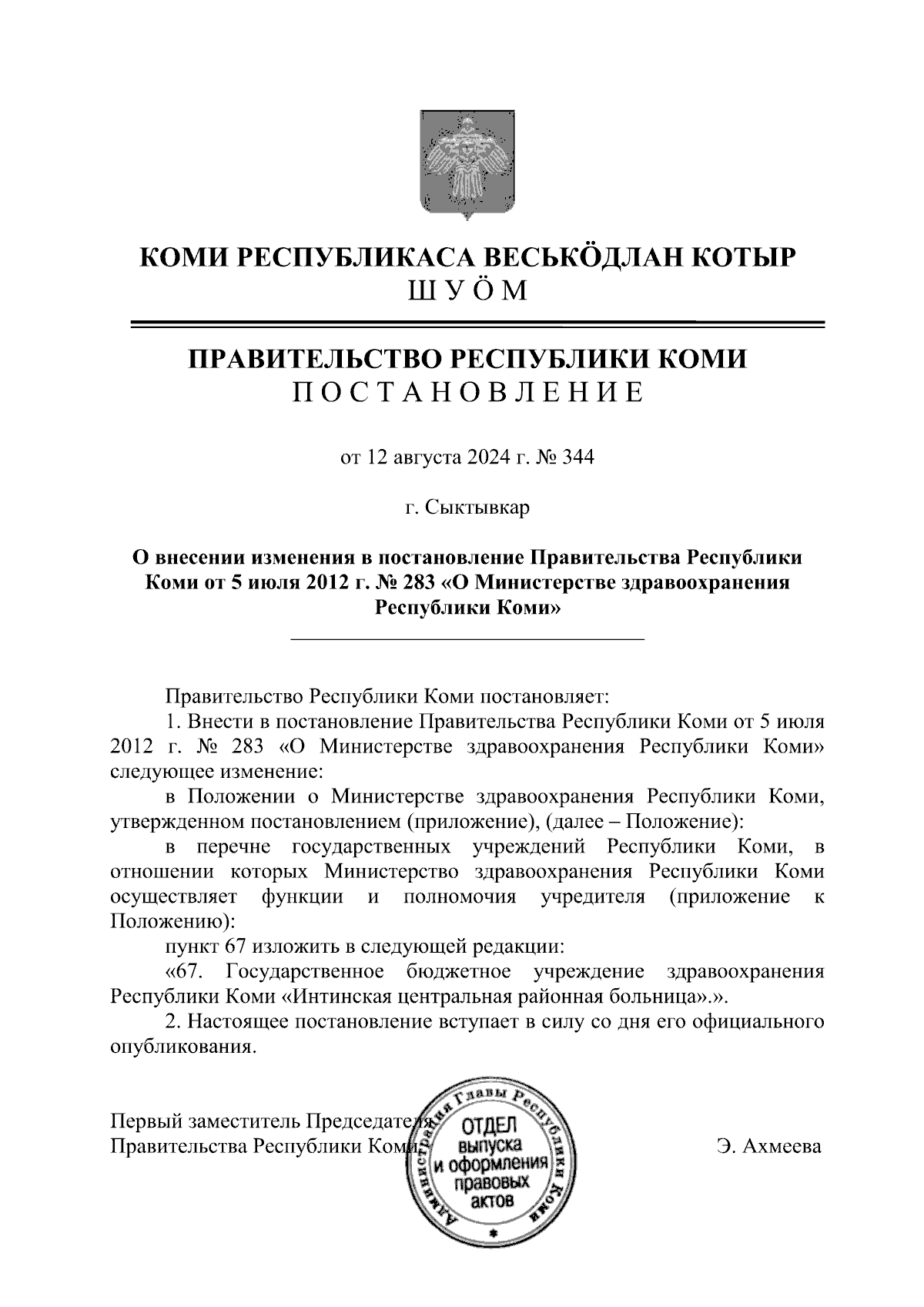 КОМИ РЕСПУБЛИКАСА ВЕСЬКӦДЛАН КОТЫР
ШУӦМ

ПРАВИТЕЛЬСТВО РЕСПУБЛИКИ КОМИ
ПОСТАНОВЛЕНИЕ

от 12 августа 2024 г. № 344

г. Сыктывкар

О внесении изменения в постановление Правительства Республики Коми от 5 июля 2012 г. № 283 «О Министерстве здравоохранения Республики Коми»

Правительство Республики Коми постановляет:

1. Внести в постановление Правительства Республики Коми от 5 июля 2012 г. № 283 «О Министерстве здравоохранения Республики Коми» следующее изменение:

в Положении о Министерстве здравоохранения Республики Коми, утвержденном постановлением (приложение), (далее – Положение):

в перечне государственных учреждений Республики Коми, в отношении которых Министерство здравоохранения Республики Коми осуществляет функции и полномочия учредителя (приложение к Положению):

пункт 67 изложить в следующей редакции:

«67. Государственное бюджетное учреждение здравоохранения Республики Коми «Интинская центральная районная больница».».

2. Настоящее постановление вступает в силу со дня его официального опубликования.

Первый заместитель Председателя Правительства Республики Коми

Администрация Главы Республики Коми
ОТДЕЛ выпуска и оформления правовых актов

Э. Ахмеева